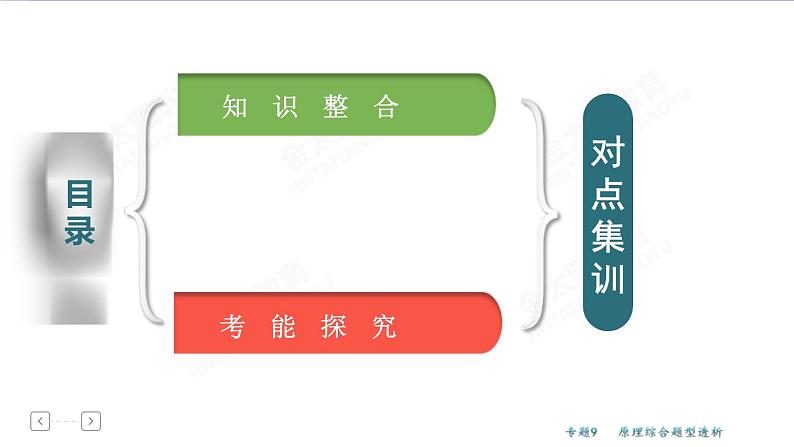 目录

知识整合

考能探究

对点集训

专题9 原理综合题型透析